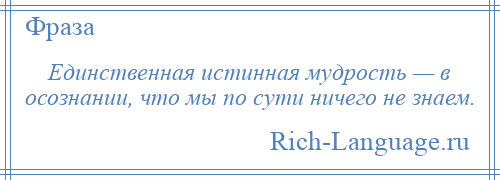 Фраза

Единственная истинная мудрость — в осознании, что мы по сути ничего не знаем.

Rich-Language.ru